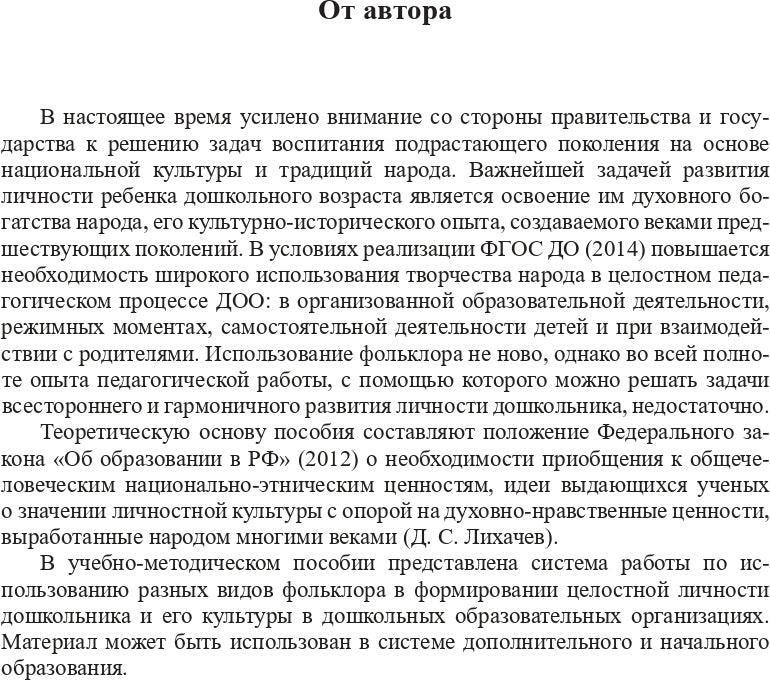 От автора

В настоящее время усилено внимание со стороны правительства и государства к решению задач воспитания подрастающего поколения на основе национальной культуры и традиций народа. Важнейшей задачей развития личности ребенка дошкольного возраста является освоение им духовного богатства народа, его культурно-исторического опыта, создаваемого веками предшествующих поколений. В условиях реализации ФГОС ДО (2014) повышается необходимость широкого использования творчества народа в целостном педагогическом процессе ДОО: в организованной образовательной деятельности, режимных моментах, самостоятельной деятельности детей и при взаимодействии с родителями. Использование фольклора не ново, однако во всей полноте опыта педагогической работы, с помощью которого можно решать задачи всестороннего и гармоничного развития личности дошкольника, недостаточно.

Теоретическую основу пособия составляют положение Федерального закона «Об образовании в РФ» (2012) о необходимости приобщения к общечеловеческим национально-этническим ценностям, идеи выдающихся ученых о значении личностной культуры с опорой на духовно-нравственные ценности, выработанные народом многими веками (Д. С. Лихачев).

В учебно-методическом пособии представлена система работы по использованию разных видов фольклора в формировании целостной личности дошкольника и его культуры в дошкольных образовательных организациях. Материал может быть использован в системе дополнительного и начального образования.